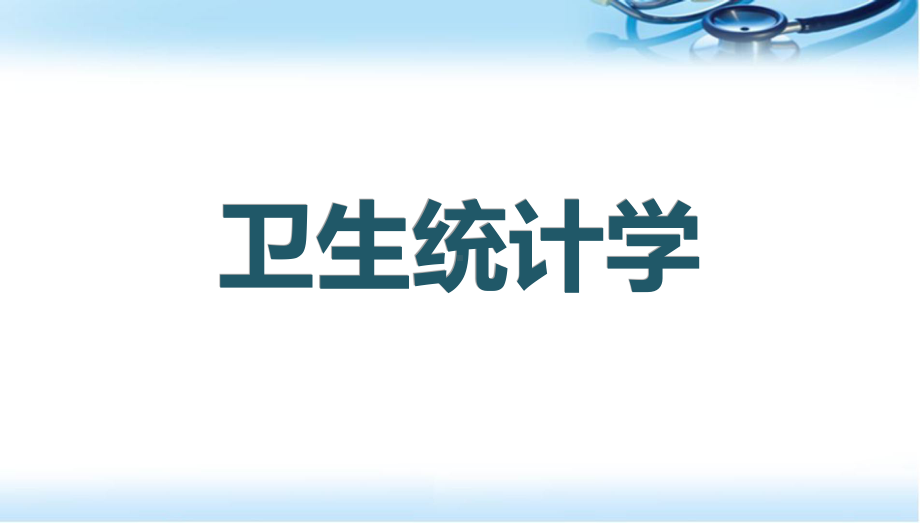 卫生统计学